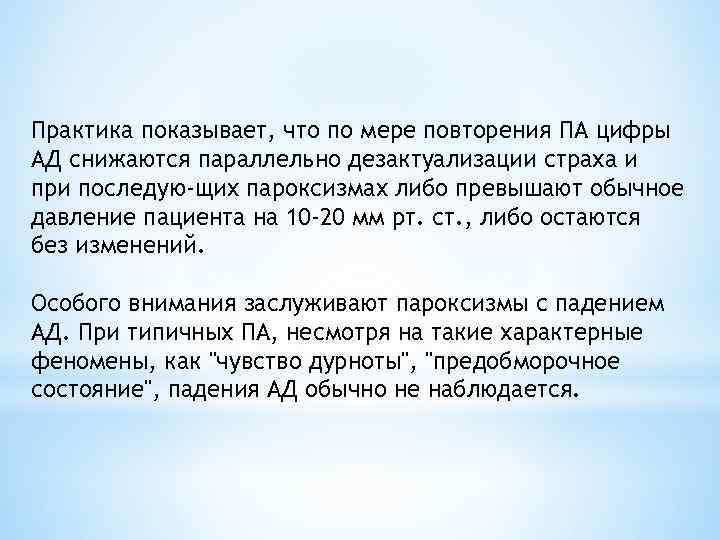 Практика показывает, что по мере повторения ПА цифры АД снижаются параллельно дезактуализации страха и при последую-щих пароксизмах либо превышают обычное давление пациента на 10-20 мм рт. ст., либо остаются без изменений.

Особого внимания заслуживают пароксизмы с падением АД. При типичных ПА, несмотря на такие характерные феномены, как "чувство дурноты", "предобморочное состояние", падения АД обычно не наблюдается.